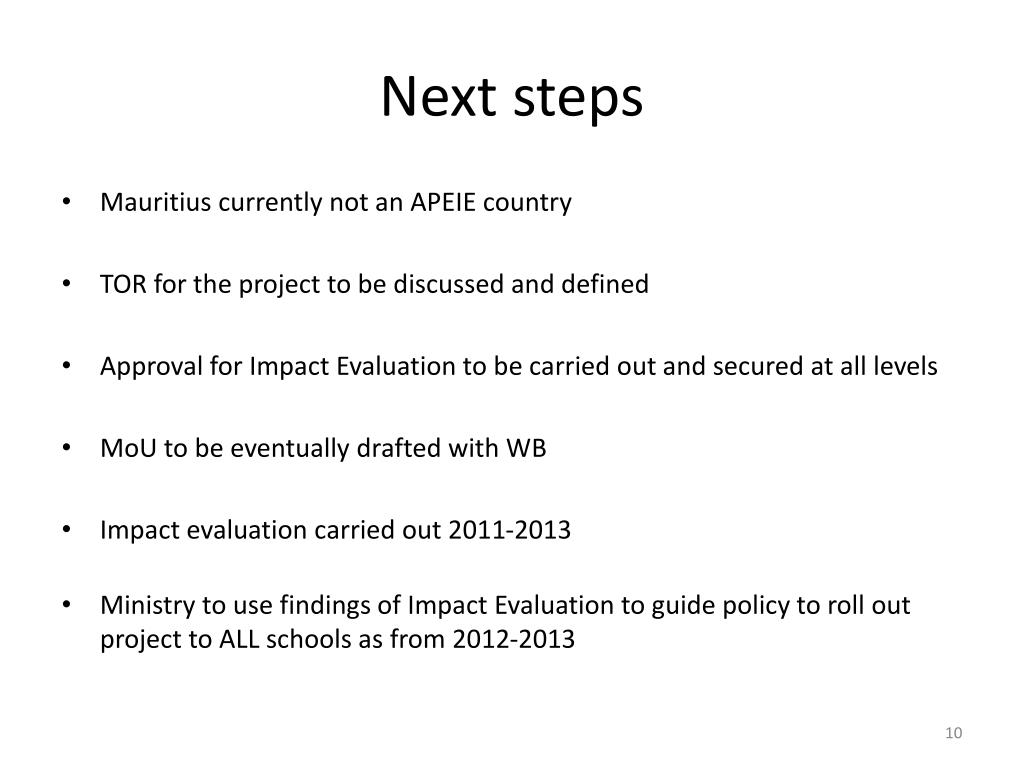 Next steps

• Mauritius currently not an APEIE country

• TOR for the project to be discussed and defined

• Approval for Impact Evaluation to be carried out and secured at all levels

• MoU to be eventually drafted with WB

• Impact evaluation carried out 2011-2013

• Ministry to use findings of Impact Evaluation to guide policy to roll out project to ALL schools as from 2012-2013

10